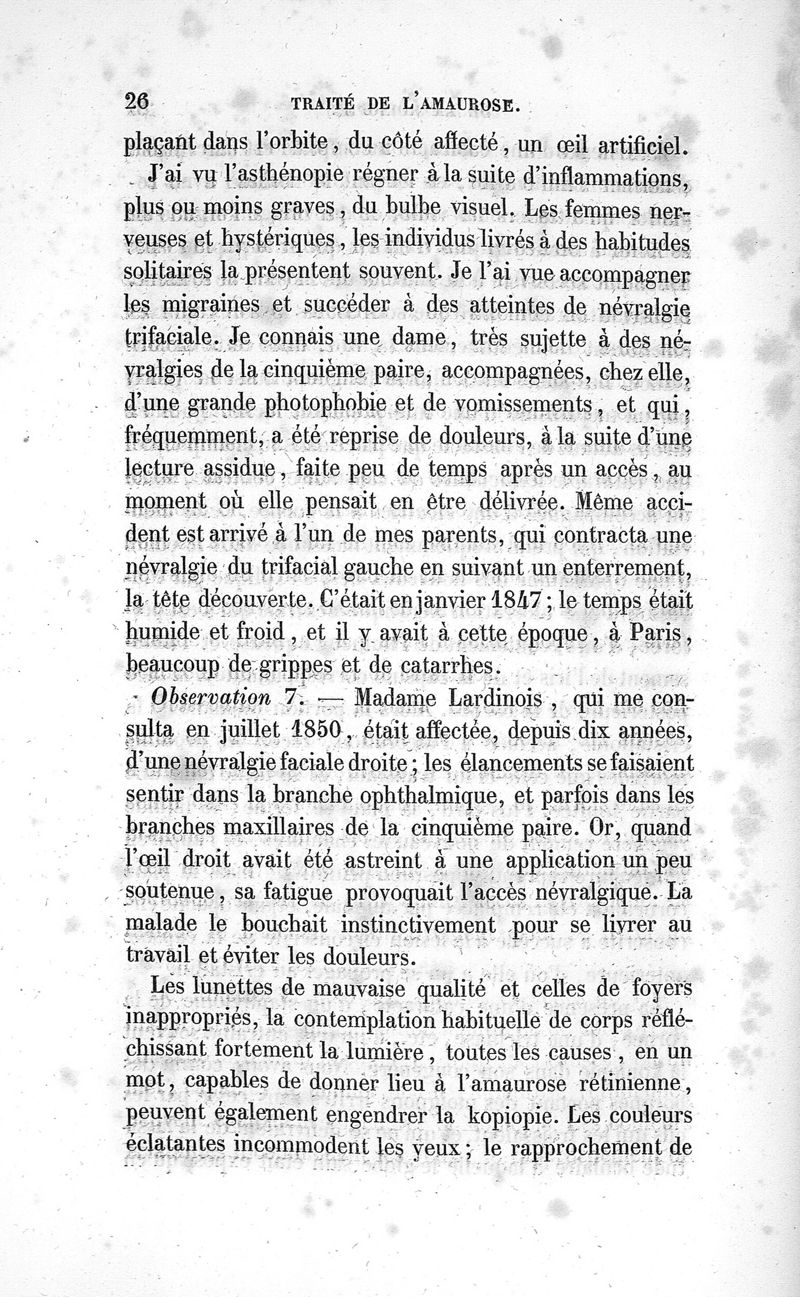 26 TRAITÉ DE L'AMAUROSE.

plaçant dans l'orbite, du côté affecté, un œil artificiel.

J'ai vu l'asthénopie régner à la suite d'inflammations, plus ou moins graves, du bulbe visuel. Les femmes nerveuses et hystériques, les individus livrés à des habitudes solitaires la présentent souvent. Je l'ai vue accompagner les migraines et succéder à des atteintes de névralgie trifaciale. Je connais une dame, très sujette à des névralgies de la cinquième paire, accompagnées, chez elle, d'une grande photophobie et de vomissements, et qui, fréquemment, a été reprise de douleurs, à la suite d'une lecture assidue, faite peu de temps après un accès, au moment où elle pensait en être délivrée. Même accident est arrivé à l'un de mes parents, qui contracta une névralgie du trifacial gauche en suivant un enterrement, la tête découverte. C'était en janvier 1847; le temps était humide et froid, et il y avait à cette époque, à Paris, beaucoup de grippes et de catarrhes.

Observation 7. — Madame Lardinois, qui me consulta en juillet 1850, était affectée, depuis dix années, d'une névralgie faciale droite; les élancements se faisaient sentir dans la branche ophthalmique, et parfois dans les branches maxillaires de la cinquième paire. Or, quand l'œil droit avait été astreint à une application un peu soutenue, sa fatigue provoquait l'accès névralgique. La malade le bouchait instinctivement pour se livrer au travail et éviter les douleurs.

Les lunettes de mauvaise qualité et celles de foyers inappropriés, la contemplation habituelle de corps réfléchissant fortement la lumière, toutes les causes, en un mot, capables de donner lieu à l'amaurose rétinienne, peuvent également engendrer la kopiopie. Les couleurs éclatantes incommodent les yeux; le rapprochement de